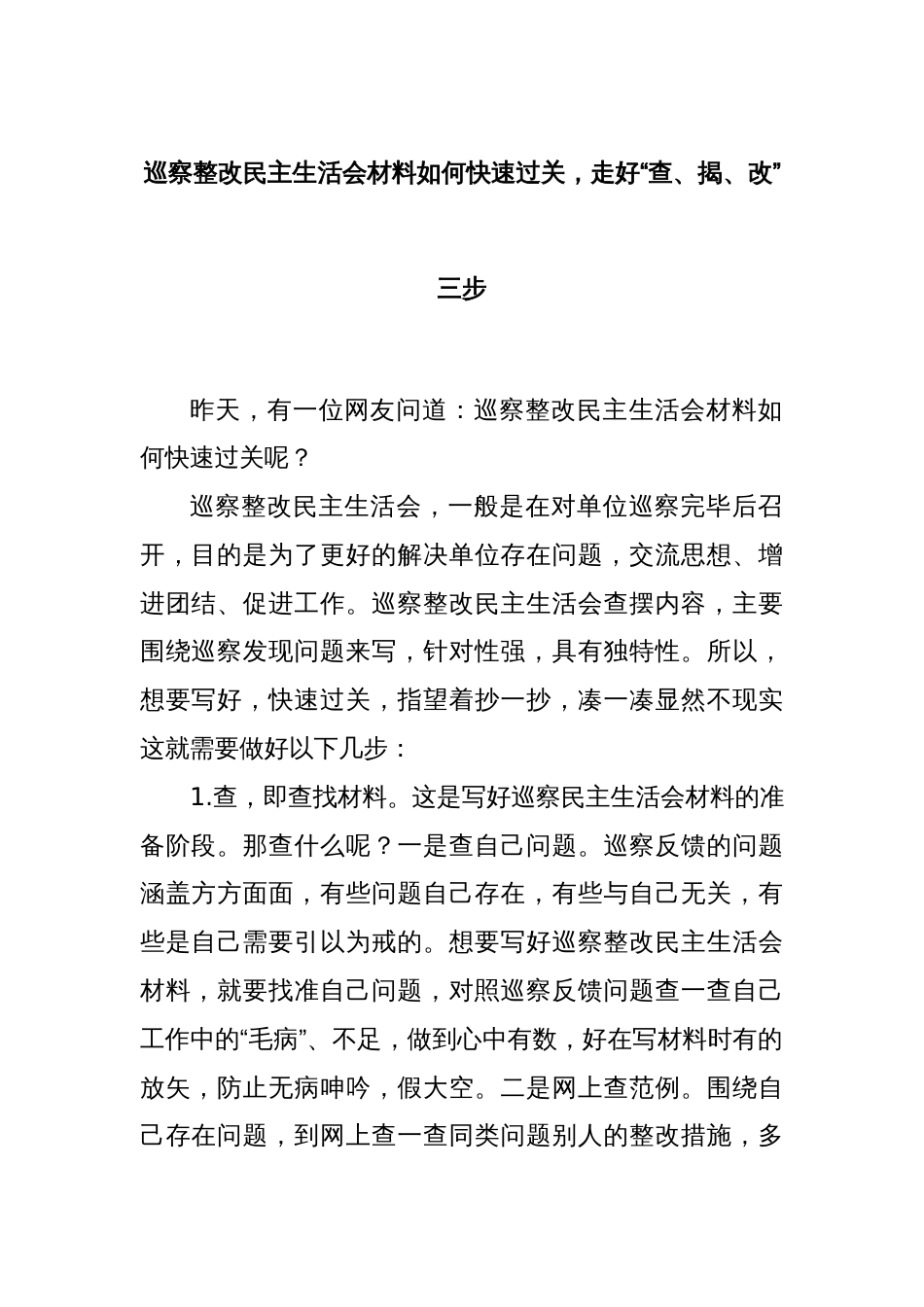 巡察整改民主生活会材料如何快速过关，走好“查、揭、改”三步

昨天，有一位网友问道：巡察整改民主生活会材料如何快速过关呢？

巡察整改民主生活会，一般是在对单位巡察完毕后召开，目的是为了更好的解决单位存在问题，交流思想、增进团结、促进工作。巡察整改民主生活会查摆内容，主要围绕巡察发现问题来写，针对性强，具有独特性。所以，想要写好，快速过关，指望着抄一抄，凑一凑显然不现实这就需要做好以下几步：

1.查，即查找材料。这是写好巡察民主生活会材料的准备阶段。那查什么呢？一是查自己问题。巡察反馈的问题涵盖方方面面，有些问题自己存在，有些与自己无关，有些是自己需要引以为戒的。想要写好巡察整改民主生活会材料，就要找准自己问题，对照巡察反馈问题查一查自己工作中的“毛病”、不足，做到心中有数，好在写材料时有的放矢，防止无病呻吟，假大空。二是网上查范例。围绕自己存在问题，到网上查一查同类问题别人的整改措施，多